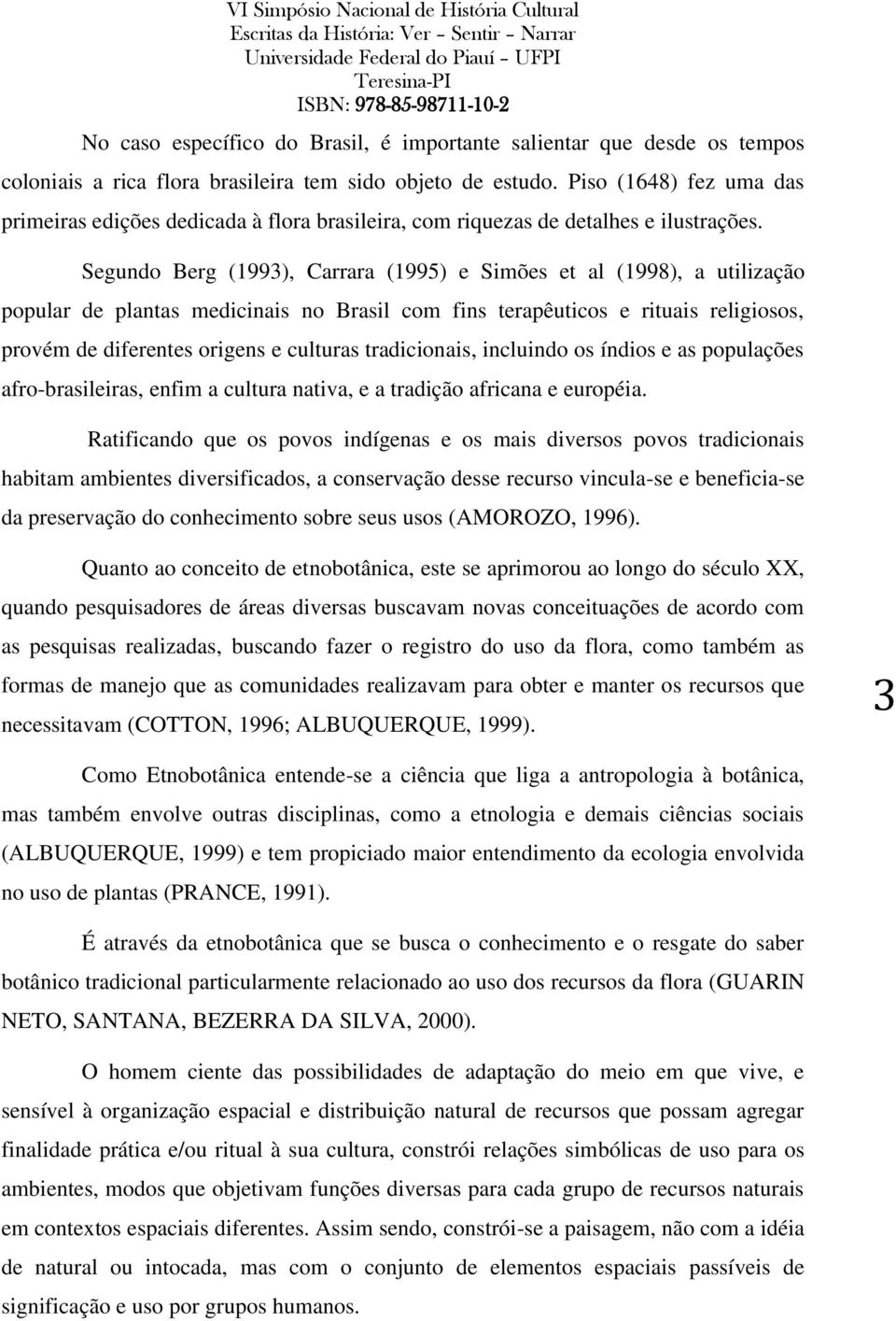 VI Simpósio Nacional de História Cultural
Escritas da História: Ver – Sentir – Narrar
Universidade Federal do Piauí – UFPI
Teresina-PI
ISBN: 978-85-98711-10-2

No caso específico do Brasil, é importante salientar que desde os tempos coloniais a rica flora brasileira tem sido objeto de estudo. Piso (1648) fez uma das primeiras edições dedicada à flora brasileira, com riquezas de detalhes e ilustrações.

Segundo Berg (1993), Carrara (1995) e Simões et al (1998), a utilização popular de plantas medicinais no Brasil com fins terapêuticos e rituais religiosos, provém de diferentes origens e culturas tradicionais, incluindo os índios e as populações afro-brasileiras, enfim a cultura nativa, e a tradição africana e européia.

Ratificando que os povos indígenas e os mais diversos povos tradicionais habitam ambientes diversificados, a conservação desse recurso vincula-se e beneficia-se da preservação do conhecimento sobre seus usos (AMOROZO, 1996).

Quanto ao conceito de etnobotânica, este se aprimorou ao longo do século XX, quando pesquisadores de áreas diversas buscavam novas conceituações de acordo com as pesquisas realizadas, buscando fazer o registro do uso da flora, como também as formas de manejo que as comunidades realizavam para obter e manter os recursos que necessitavam (COTTON, 1996; ALBUQUERQUE, 1999).

3

Como Etnobotânica entende-se a ciência que liga a antropologia à botânica, mas também envolve outras disciplinas, como a etnologia e demais ciências sociais (ALBUQUERQUE, 1999) e tem propiciado maior entendimento da ecologia envolvida no uso de plantas (PRANCE, 1991).

É através da etnobotânica que se busca o conhecimento e o resgate do saber botânico tradicional particularmente relacionado ao uso dos recursos da flora (GUARIN NETO, SANTANA, BEZERRA DA SILVA, 2000).

O homem ciente das possibilidades de adaptação do meio em que vive, e sensível à organização espacial e distribuição natural de recursos que possam agregar finalidade prática e/ou ritual à sua cultura, constrói relações simbólicas de uso para os ambientes, modos que objetivam funções diversas para cada grupo de recursos naturais em contextos espaciais diferentes. Assim sendo, constrói-se a paisagem, não com a idéia de natural ou intocada, mas com o conjunto de elementos espaciais passíveis de significação e uso por grupos humanos.